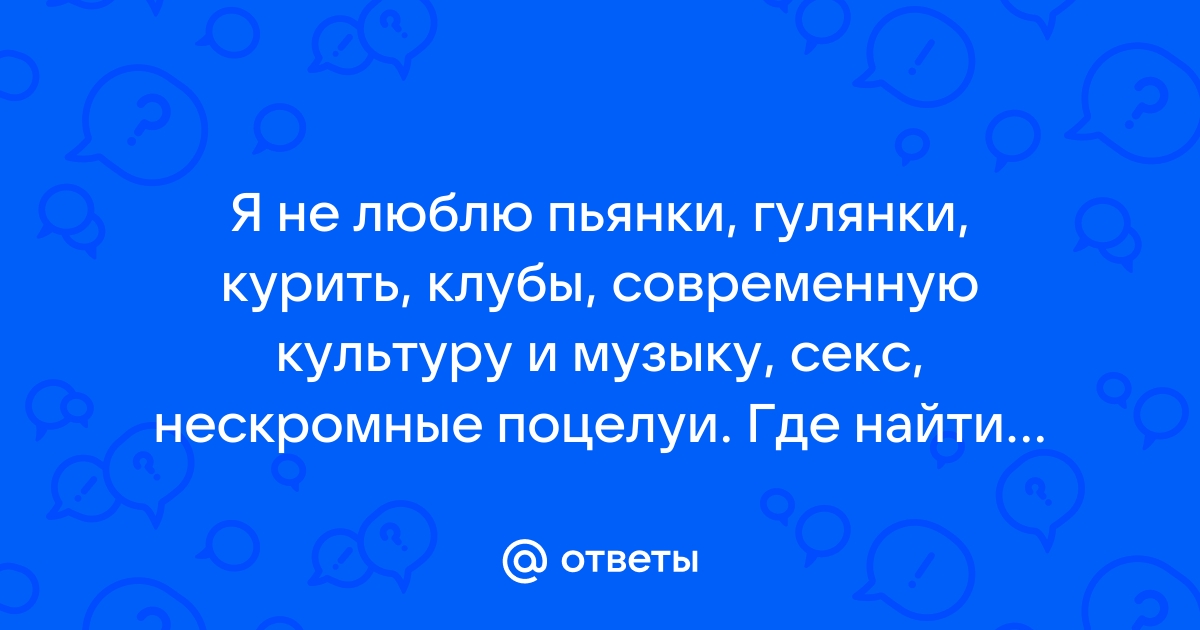 Я не люблю пьянки, гулянки, курить, клубы, современную культуру и музыку, секс, нескромные поцелуи. Где найти...

@ ответы